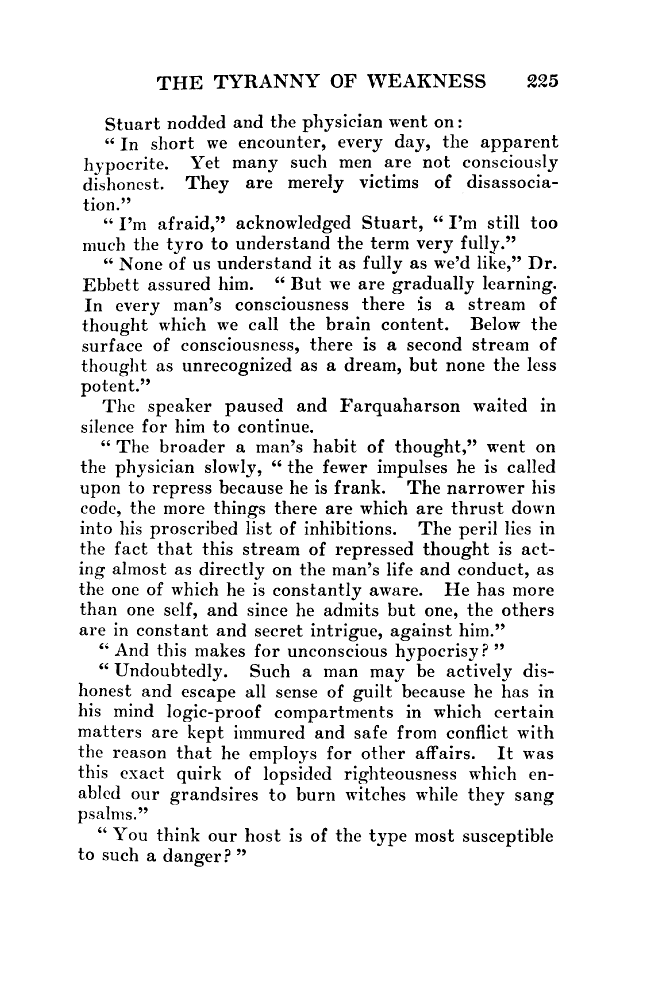 THE TYRANNY OF WEAKNESS 225

Stuart nodded and the physician went on:

" In short we encounter, every day, the apparent hypocrite. Yet many such men are not consciously dishonest. They are merely victims of disassociation."

" I'm afraid," acknowledged Stuart, " I'm still too much the tyro to understand the term very fully."

" None of us understand it as fully as we'd like," Dr. Ebbett assured him. " But we are gradually learning. In every man's consciousness there is a stream of thought which we call the brain content. Below the surface of consciousness, there is a second stream of thought as unrecognized as a dream, but none the less potent."

The speaker paused and Farquaharson waited in silence for him to continue.

" The broader a man's habit of thought," went on the physician slowly, " the fewer impulses he is called upon to repress because he is frank. The narrower his code, the more things there are which are thrust down into his proscribed list of inhibitions. The peril lies in the fact that this stream of repressed thought is acting almost as directly on the man's life and conduct, as the one of which he is constantly aware. He has more than one self, and since he admits but one, the others are in constant and secret intrigue, against him."

" And this makes for unconscious hypocrisy? "

" Undoubtedly. Such a man may be actively dishonest and escape all sense of guilt because he has in his mind logic-proof compartments in which certain matters are kept immured and safe from conflict with the reason that he employs for other affairs. It was this exact quirk of lopsided righteousness which enabled our grandsires to burn witches while they sang psalms."

" You think our host is of the type most susceptible to such a danger? "